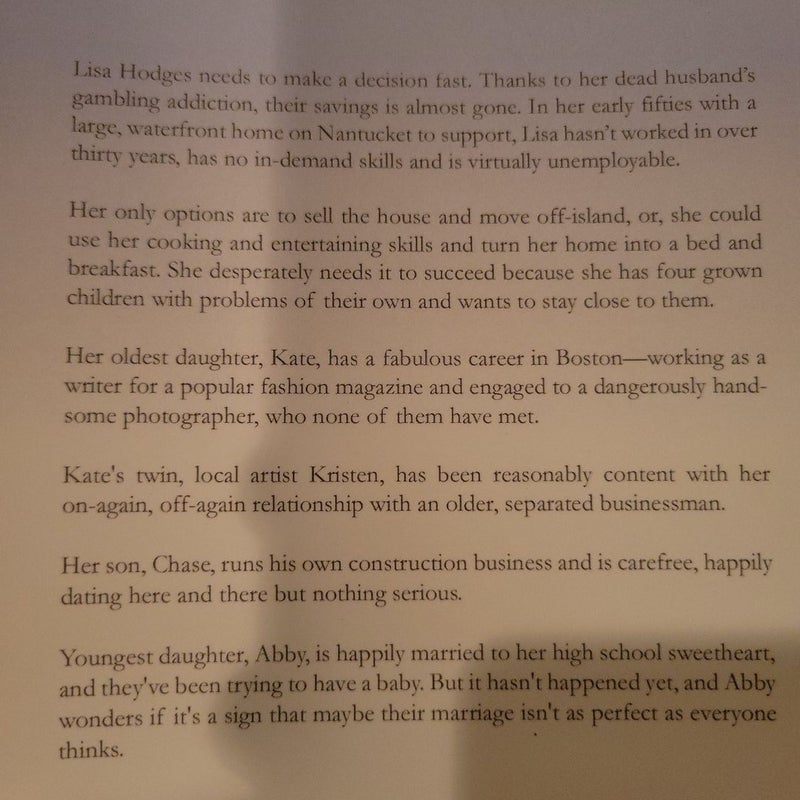 Lisa Hodges needs to make a decision fast. Thanks to her dead husband's gambling addiction, their savings is almost gone. In her early fifties with a large, waterfront home on Nantucket to support, Lisa hasn't worked in over thirty years, has no in-demand skills and is virtually unemployable.

Her only options are to sell the house and move off-island, or, she could use her cooking and entertaining skills and turn her home into a bed and breakfast. She desperately needs it to succeed because she has four grown children with problems of their own and wants to stay close to them.

Her oldest daughter, Kate, has a fabulous career in Boston—working as a writer for a popular fashion magazine and engaged to a dangerously handsome photographer, who none of them have met.

Kate's twin, local artist Kristen, has been reasonably content with her on-again, off-again relationship with an older, separated businessman.

Her son, Chase, runs his own construction business and is carefree, happily dating here and there but nothing serious.

Youngest daughter, Abby, is happily married to her high school sweetheart, and they've been trying to have a baby. But it hasn't happened yet, and Abby wonders if it's a sign that maybe their marriage isn't as perfect as everyone thinks.